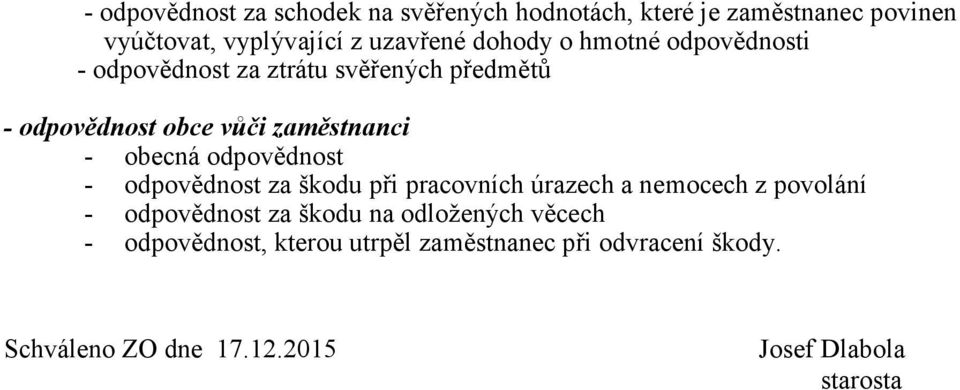 - odpovědnost za schodek na svěřených hodnotách, které je zaměstnanec povinen vyúčtovat, vyplývající z uzavřené dohody o hmotné odpovědnosti
- odpovědnost za ztrátu svěřených předmětů

- odpovědnost obce vůči zaměstnanci
- obecná odpovědnost
- odpovědnost za škodu při pracovních úrazech a nemocech z povolání
- odpovědnost za škodu na odložených věcech
- odpovědnost, kterou utrpěl zaměstnanec při odvracení škody.

Schváleno ZO dne 17.12.2015

Josef Dlabola
starosta